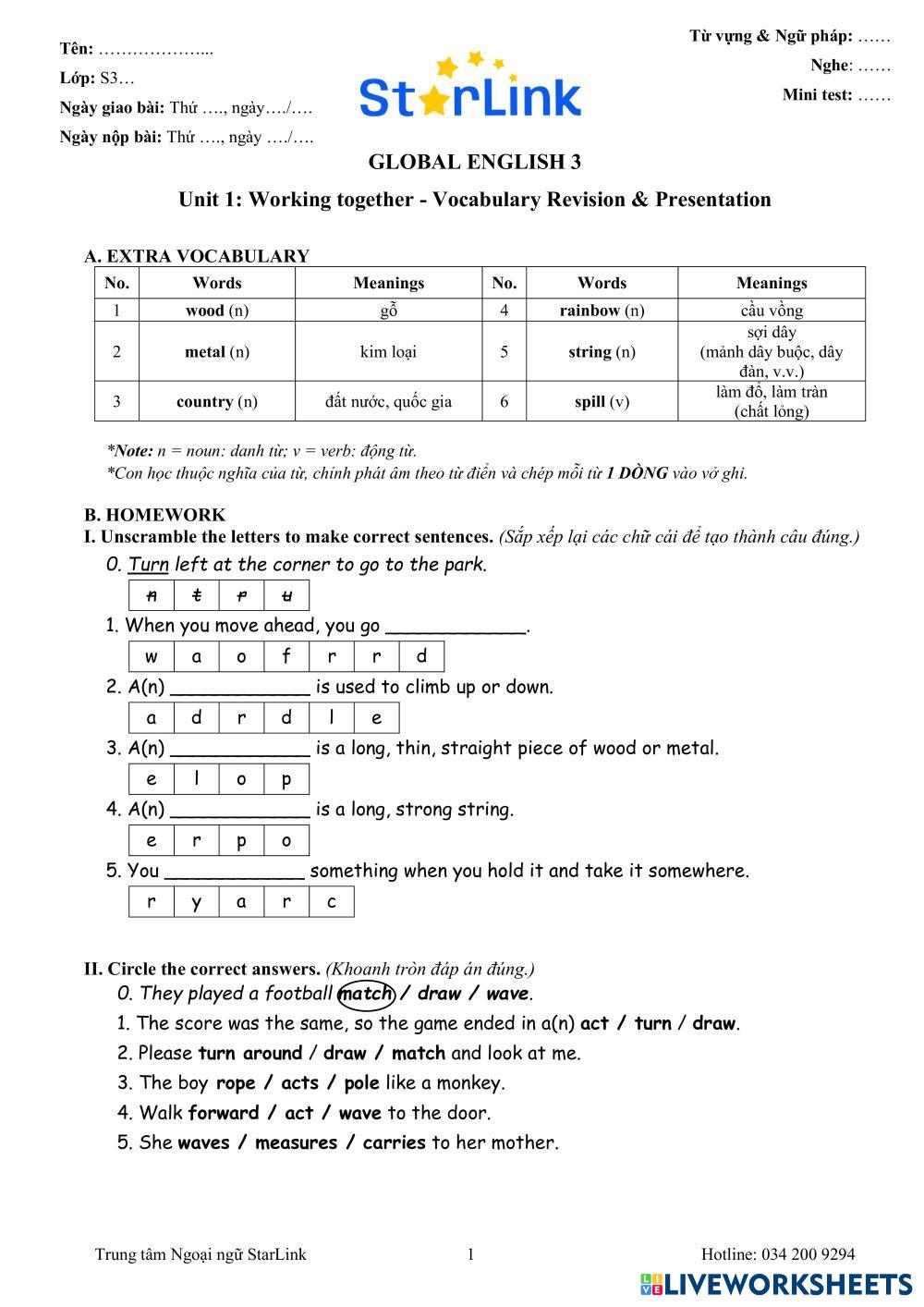 Tên: ………………...

Lớp: S3…

Ngày giao bài: Thứ …., ngày…./….

Ngày nộp bài: Thứ …., ngày …./….

StarLink

Từ vựng & Ngữ pháp: ……

Nghe: ……

Mini test: ……

GLOBAL ENGLISH 3

Unit 1: Working together - Vocabulary Revision & Presentation

A. EXTRA VOCABULARY

| No. | Words | Meanings | No. | Words | Meanings |
|---|---|---|---|---|---|
| 1 | wood (n) | gỗ | 4 | rainbow (n) | cầu vồng |
| 2 | metal (n) | kim loại | 5 | string (n) | sợi dây (mảnh dây buộc, dây đàn, v.v.) |
| 3 | country (n) | đất nước, quốc gia | 6 | spill (v) | làm đổ, làm tràn (chất lỏng) |

*Note: n = noun: danh từ; v = verb: động từ.
*Con học thuộc nghĩa của từ, chỉnh phát âm theo từ điển và chép mỗi từ 1 DÒNG vào vở ghi.

B. HOMEWORK
I. Unscramble the letters to make correct sentences. (Sắp xếp lại các chữ cái để tạo thành câu đúng.)

0. Turn left at the corner to go to the park.

| n | t | r | u |
|---|---|---|---|

1. When you move ahead, you go ____________.

| w | a | o | f | r | r | d |
|---|---|---|---|---|---|---|

2. A(n) ____________ is used to climb up or down.

| a | d | r | d | l | e |
|---|---|---|---|---|---|

3. A(n) ____________ is a long, thin, straight piece of wood or metal.

| e | l | o | p |
|---|---|---|---|

4. A(n) ____________ is a long, strong string.

| e | r | p | o |
|---|---|---|---|

5. You ____________ something when you hold it and take it somewhere.

| r | y | a | r | c |
|---|---|---|---|---|

II. Circle the correct answers. (Khoanh tròn đáp án đúng.)

0. They played a football match / draw / wave.
1. The score was the same, so the game ended in a(n) act / turn / draw.
2. Please turn around / draw / match and look at me.
3. The boy rope / acts / pole like a monkey.
4. Walk forward / act / wave to the door.
5. She waves / measures / carries to her mother.

Trung tâm Ngoại ngữ StarLink 1 Hotline: 034 200 9294

LIVEWORKSHEETS